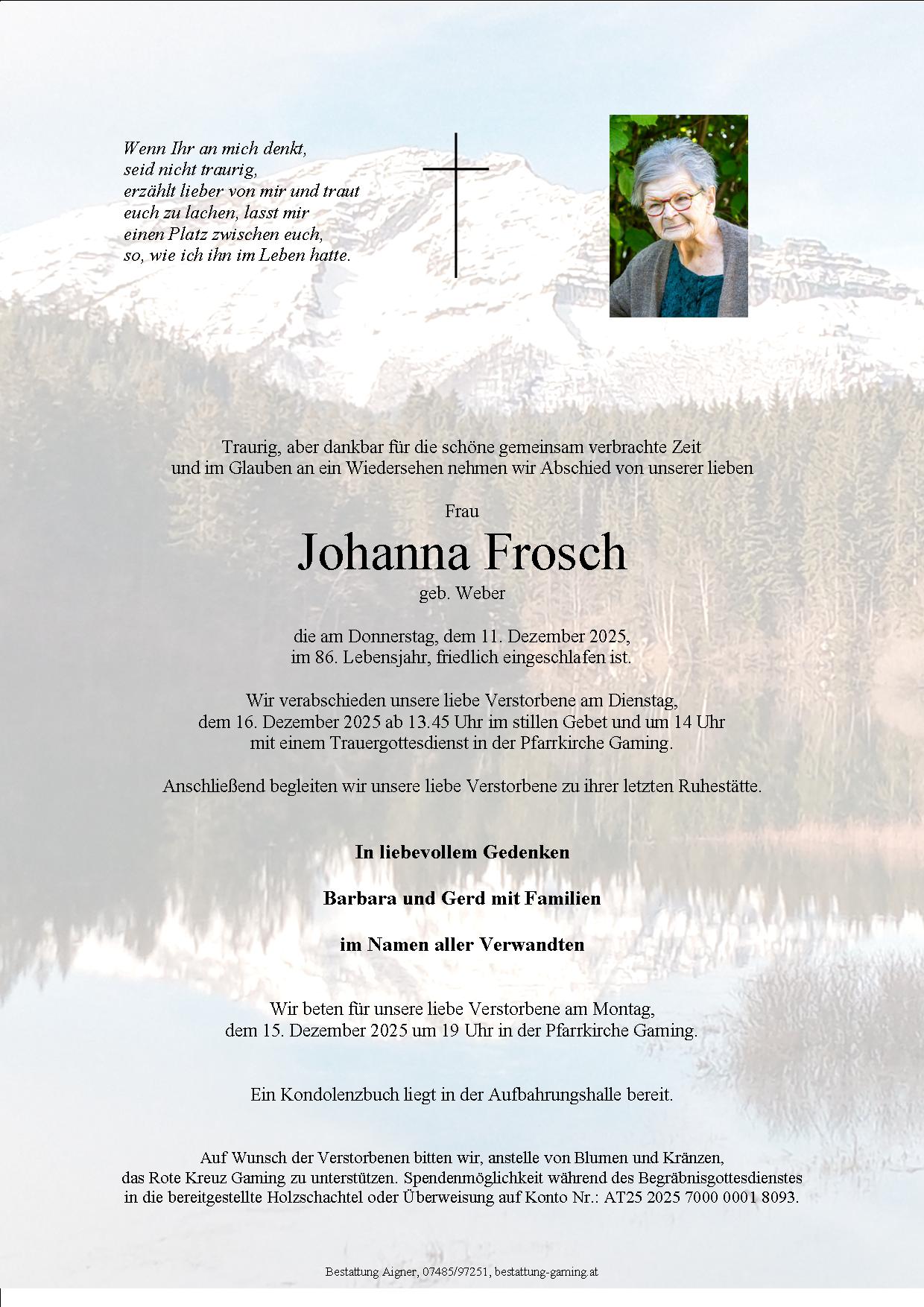 Wenn Ihr an mich denkt,
seid nicht traurig,
erzählt lieber von mir und traut
euch zu lachen, lasst mir
einen Platz zwischen euch,
so, wie ich ihn im Leben hatte.

Traurig, aber dankbar für die schöne gemeinsam verbrachte Zeit
und im Glauben an ein Wiedersehen nehmen wir Abschied von unserer lieben

Frau

Johanna Frosch

geb. Weber

die am Donnerstag, dem 11. Dezember 2025,
im 86. Lebensjahr, friedlich eingeschlafen ist.

Wir verabschieden unsere liebe Verstorbene am Dienstag,
dem 16. Dezember 2025 ab 13.45 Uhr im stillen Gebet und um 14 Uhr
mit einem Trauergottesdienst in der Pfarrkirche Gaming.

Anschließend begleiten wir unsere liebe Verstorbene zu ihrer letzten Ruhestätte.

In liebevollem Gedenken

Barbara und Gerd mit Familien

im Namen aller Verwandten

Wir beten für unsere liebe Verstorbene am Montag,
dem 15. Dezember 2025 um 19 Uhr in der Pfarrkirche Gaming.

Ein Kondolenzbuch liegt in der Aufbahrungshalle bereit.

Auf Wunsch der Verstorbenen bitten wir, anstelle von Blumen und Kränzen,
das Rote Kreuz Gaming zu unterstützen. Spendenmöglichkeit während des Begräbnisgottesdienstes
in die bereitgestellte Holzschachtel oder Überweisung auf Konto Nr.: AT25 2025 7000 0001 8093.

Bestattung Aigner, 07485/97251, bestattung-gaming.at